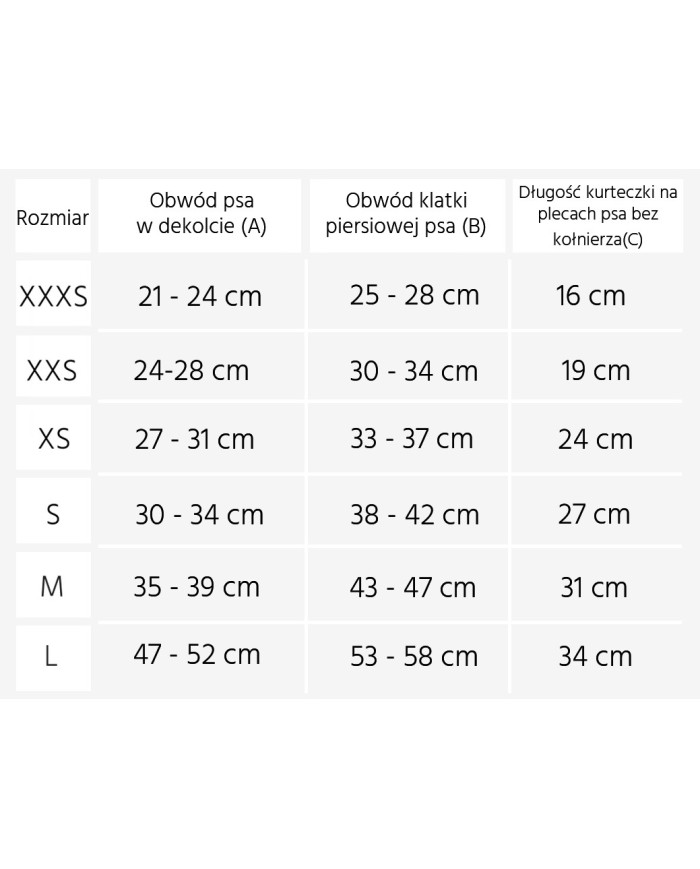 | Rozmiar | Obwód psa w dekolcie (A) | Obwód klatki piersiowej psa (B) | Długość kurteczki na plecach psa bez kołnierza(C) |
|---|---|---|---|
| XXXS | 21 - 24 cm | 25 - 28 cm | 16 cm |
| XXS | 24-28 cm | 30 - 34 cm | 19 cm |
| XS | 27 - 31 cm | 33 - 37 cm | 24 cm |
| S | 30 - 34 cm | 38 - 42 cm | 27 cm |
| M | 35 - 39 cm | 43 - 47 cm | 31 cm |
| L | 47 - 52 cm | 53 - 58 cm | 34 cm |